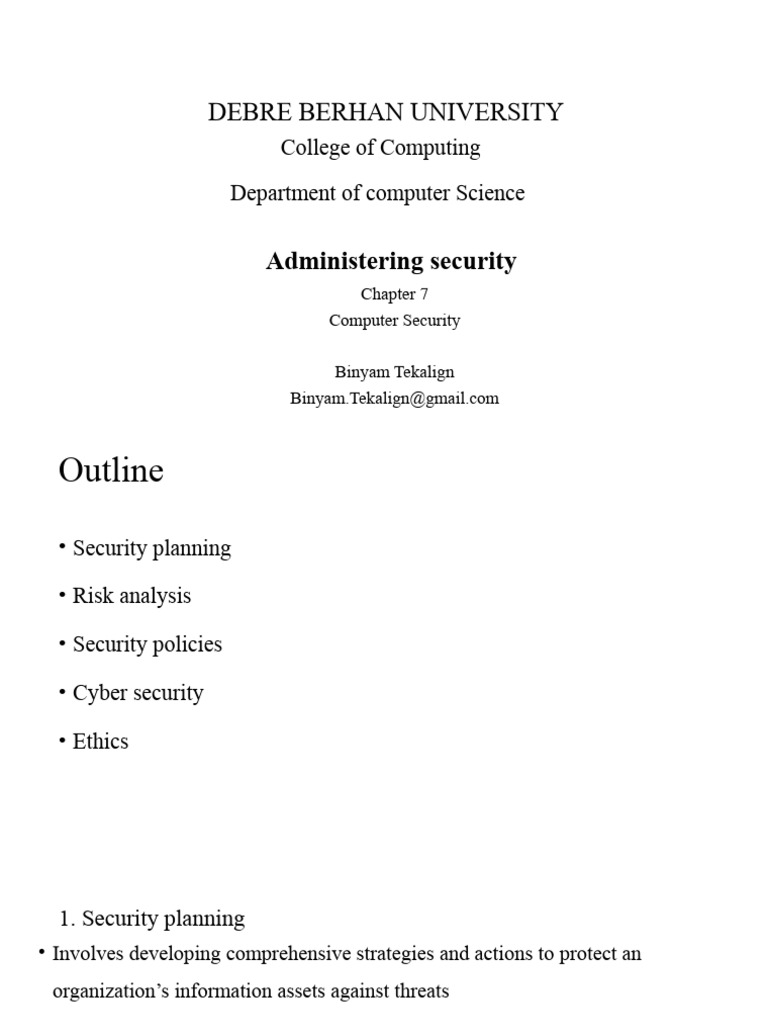 DEBRE BERHAN UNIVERSITY
College of Computing
Department of computer Science

Administering security
Chapter 7
Computer Security

Binyam Tekalign
Binyam.Tekalign@gmail.com

Outline

• Security planning
• Risk analysis
• Security policies
• Cyber security
• Ethics

1. Security planning

• Involves developing comprehensive strategies and actions to protect an organization's information assets against threats